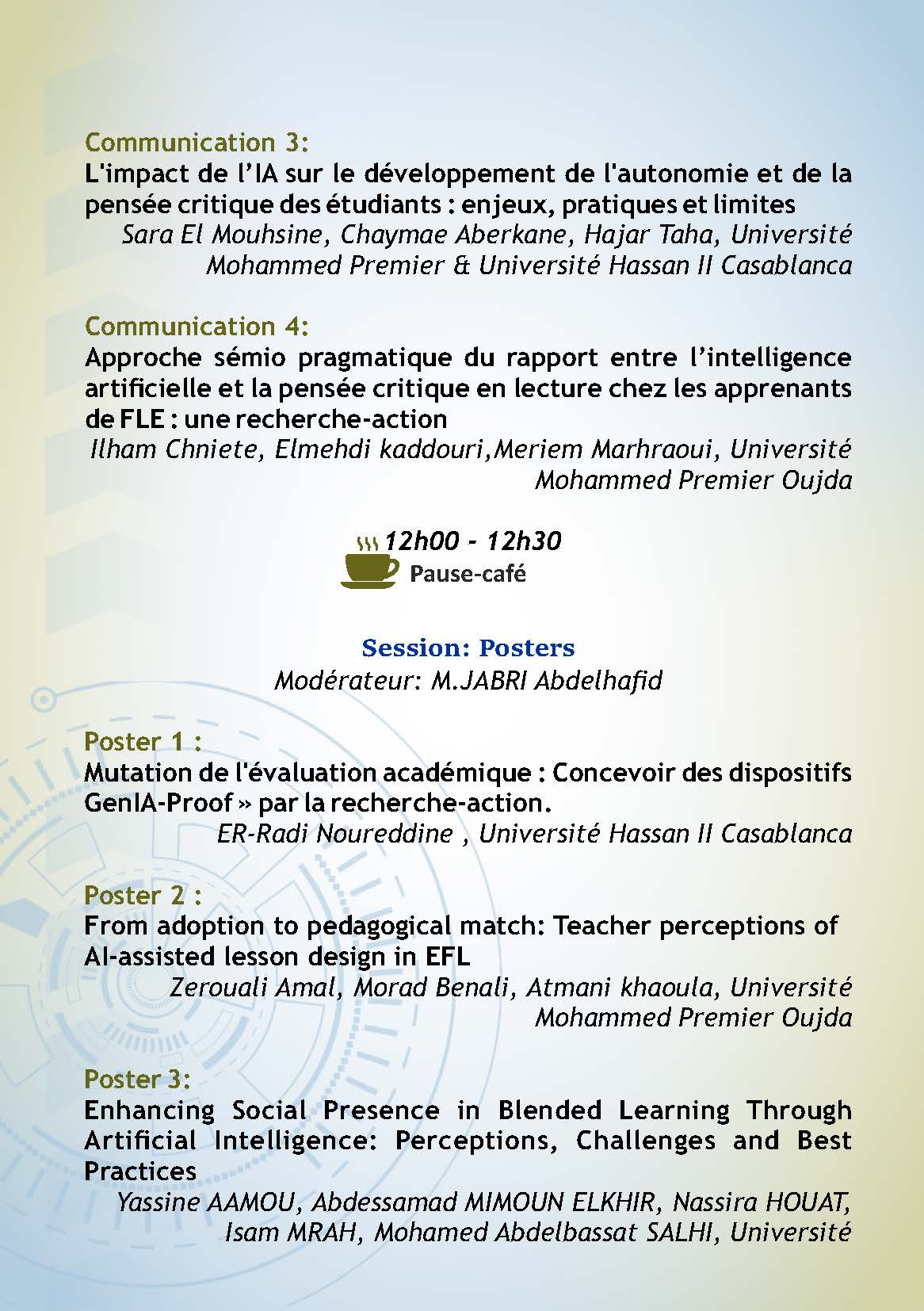 Communication 3:
L'impact de l'IA sur le développement de l'autonomie et de la pensée critique des étudiants : enjeux, pratiques et limites
Sara El Mouhsine, Chaymae Aberkane, Hajar Taha, Université Mohammed Premier & Université Hassan II Casablanca

Communication 4:
Approche sémio pragmatique du rapport entre l'intelligence artificielle et la pensée critique en lecture chez les apprenants de FLE : une recherche-action
Ilham Chniete, Elmehdi kaddouri,Meriem Marhraoui, Université Mohammed Premier Oujda

12h00 - 12h30
Pause-café

Session: Posters
Modérateur: M.JABRI Abdelhafid

Poster 1 :
Mutation de l'évaluation académique : Concevoir des dispositifs GenIA-Proof » par la recherche-action.
ER-Radi Noureddine , Université Hassan II Casablanca

Poster 2 :
From adoption to pedagogical match: Teacher perceptions of AI-assisted lesson design in EFL
Zerouali Amal, Morad Benali, Atmani khaoula, Université Mohammed Premier Oujda

Poster 3:
Enhancing Social Presence in Blended Learning Through Artificial Intelligence: Perceptions, Challenges and Best Practices
Yassine AAMOU, Abdessamad MIMOUN ELKHIR, Nassira HOUAT, Isam MRAH, Mohamed Abdelbassat SALHI, Université